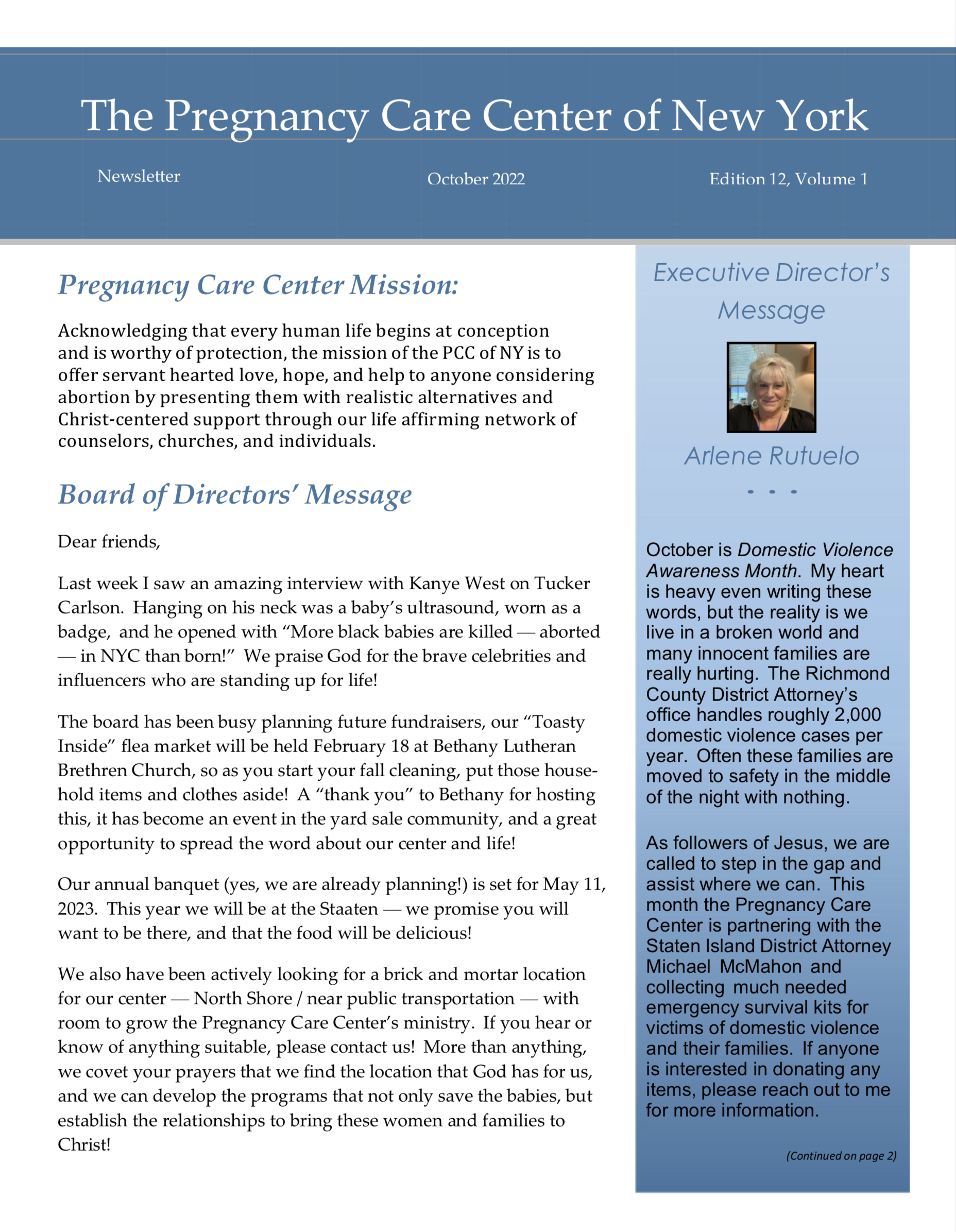 The Pregnancy Care Center of New York

Newsletter

October 2022

Edition 12, Volume 1

Pregnancy Care Center Mission:

Acknowledging that every human life begins at conception and is worthy of protection, the mission of the PCC of NY is to offer servant hearted love, hope, and help to anyone considering abortion by presenting them with realistic alternatives and Christ-centered support through our life affirming network of counselors, churches, and individuals.

Board of Directors' Message

Dear friends,

Last week I saw an amazing interview with Kanye West on Tucker Carlson. Hanging on his neck was a baby's ultrasound, worn as a badge, and he opened with "More black babies are killed — aborted — in NYC than born!" We praise God for the brave celebrities and influencers who are standing up for life!

The board has been busy planning future fundraisers, our "Toasty Inside" flea market will be held February 18 at Bethany Lutheran Brethren Church, so as you start your fall cleaning, put those household items and clothes aside! A "thank you" to Bethany for hosting this, it has become an event in the yard sale community, and a great opportunity to spread the word about our center and life!

Our annual banquet (yes, we are already planning!) is set for May 11, 2023. This year we will be at the Staaten — we promise you will want to be there, and that the food will be delicious!

We also have been actively looking for a brick and mortar location for our center — North Shore / near public transportation — with room to grow the Pregnancy Care Center's ministry. If you hear or know of anything suitable, please contact us! More than anything, we covet your prayers that we find the location that God has for us, and we can develop the programs that not only save the babies, but establish the relationships to bring these women and families to Christ!

Executive Director's Message

Arlene Rutuelo

• • •

October is Domestic Violence Awareness Month. My heart is heavy even writing these words, but the reality is we live in a broken world and many innocent families are really hurting. The Richmond County District Attorney's office handles roughly 2,000 domestic violence cases per year. Often these families are moved to safety in the middle of the night with nothing.

As followers of Jesus, we are called to step in the gap and assist where we can. This month the Pregnancy Care Center is partnering with the Staten Island District Attorney Michael McMahon and collecting much needed emergency survival kits for victims of domestic violence and their families. If anyone is interested in donating any items, please reach out to me for more information.

(Continued on page 2)